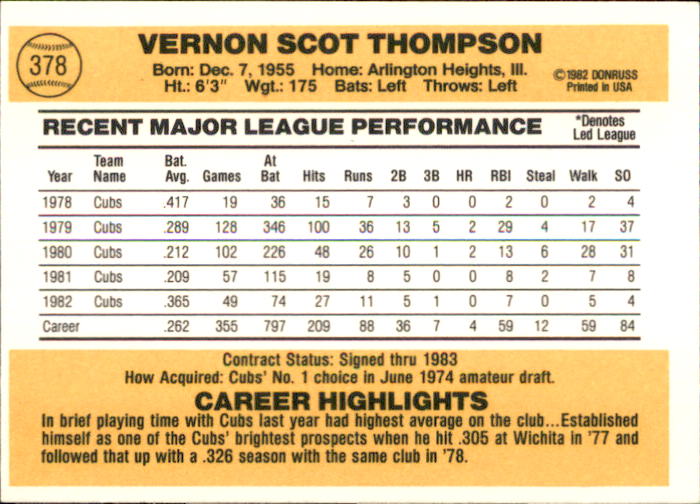 378

VERNON SCOT THOMPSON

Born: Dec. 7, 1955 Home: Arlington Heights, Ill.
Ht.: 6'3" Wgt.: 175 Bats: Left Throws: Left

©1982 DONRUSS
Printed in USA

RECENT MAJOR LEAGUE PERFORMANCE

*Denotes
Led League

| Year | Team Name | Bat. Avg. | Games | At Bat | Hits | Runs | 2B | 3B | HR | RBI | Steal | Walk | SO |
|---|---|---|---|---|---|---|---|---|---|---|---|---|---|
| 1978 | Cubs | .417 | 19 | 36 | 15 | 7 | 3 | 0 | 0 | 2 | 0 | 2 | 4 |
| 1979 | Cubs | .289 | 128 | 346 | 100 | 36 | 13 | 5 | 2 | 29 | 4 | 17 | 37 |
| 1980 | Cubs | .212 | 102 | 226 | 48 | 26 | 10 | 1 | 2 | 13 | 6 | 28 | 31 |
| 1981 | Cubs | .209 | 57 | 115 | 19 | 8 | 5 | 0 | 0 | 8 | 2 | 7 | 8 |
| 1982 | Cubs | .365 | 49 | 74 | 27 | 11 | 5 | 1 | 0 | 7 | 0 | 5 | 4 |
| Career | | .262 | 355 | 797 | 209 | 88 | 36 | 7 | 4 | 59 | 12 | 59 | 84 |

Contract Status: Signed thru 1983
How Acquired: Cubs' No. 1 choice in June 1974 amateur draft.

CAREER HIGHLIGHTS

In brief playing time with Cubs last year had highest average on the club...Established himself as one of the Cubs' brightest prospects when he hit .305 at Wichita in '77 and followed that up with a .326 season with the same club in '78.